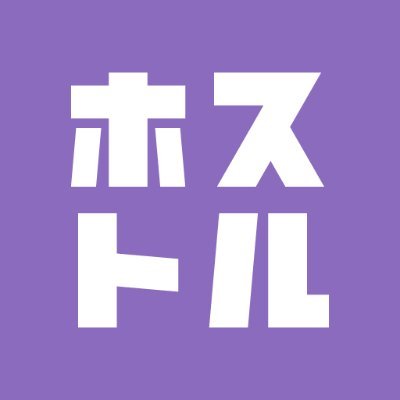 ホス
トル